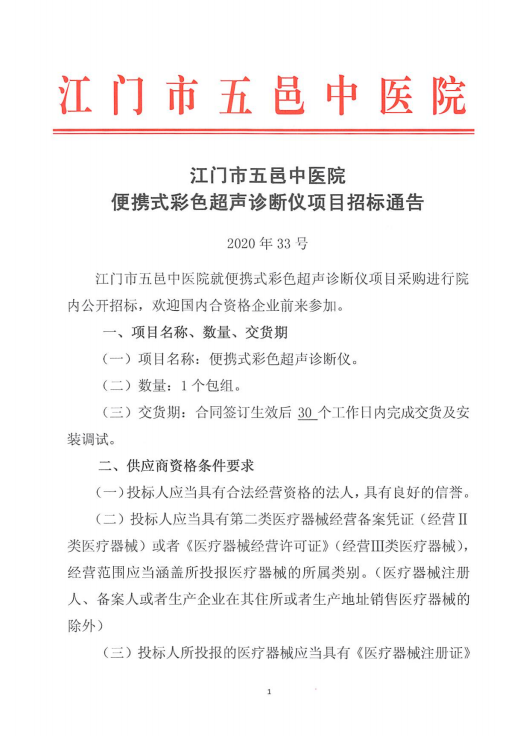 江门市五邑中医院

江门市五邑中医院
便携式彩色超声诊断仪项目招标通告

2020 年 33 号

江门市五邑中医院就便携式彩色超声诊断仪项目采购进行院内公开招标，欢迎国内合资格企业前来参加。

一、项目名称、数量、交货期

（一）项目名称：便携式彩色超声诊断仪。

（二）数量：1 个包组。

（三）交货期：合同签订生效后 30 个工作日内完成交货及安装调试。

二、供应商资格条件要求

（一）投标人应当具有合法经营资格的法人，具有良好的信誉。

（二）投标人应当具有第二类医疗器械经营备案凭证（经营Ⅱ类医疗器械）或者《医疗器械经营许可证》（经营Ⅲ类医疗器械），经营范围应当涵盖所投报医疗器械的所属类别。（医疗器械注册人、备案人或者生产企业在其住所或者生产地址销售医疗器械的除外）

（三）投标人所投报的医疗器械应当具有《医疗器械注册证》

1